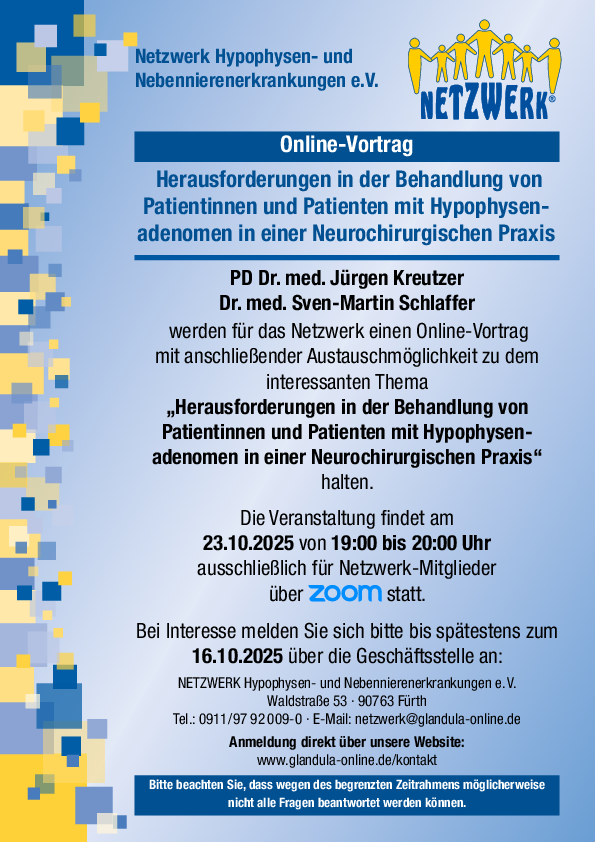 Netzwerk Hypophysen- und Nebennierenerkrankungen e.V.

NETZWERK®

Online-Vortrag

Herausforderungen in der Behandlung von Patientinnen und Patienten mit Hypophysenadenomen in einer Neurochirurgischen Praxis

PD Dr. med. Jürgen Kreutzer
Dr. med. Sven-Martin Schlaffer
werden für das Netzwerk einen Online-Vortrag mit anschließender Austauschmöglichkeit zu dem interessanten Thema
„Herausforderungen in der Behandlung von Patientinnen und Patienten mit Hypophysenadenomen in einer Neurochirurgischen Praxis“
halten.

Die Veranstaltung findet am
23.10.2025 von 19:00 bis 20:00 Uhr
ausschließlich für Netzwerk-Mitglieder
über zoom statt.

Bei Interesse melden Sie sich bitte bis spätestens zum
16.10.2025 über die Geschäftsstelle an:

NETZWERK Hypophysen- und Nebennierenerkrankungen e.V.
Waldstraße 53 · 90763 Fürth
Tel.: 0911/97 92 009-0 · E-Mail: netzwerk@glandula-online.de

Anmeldung direkt über unsere Website:
www.glandula-online.de/kontakt

Bitte beachten Sie, dass wegen des begrenzten Zeitrahmens möglicherweise nicht alle Fragen beantwortet werden können.